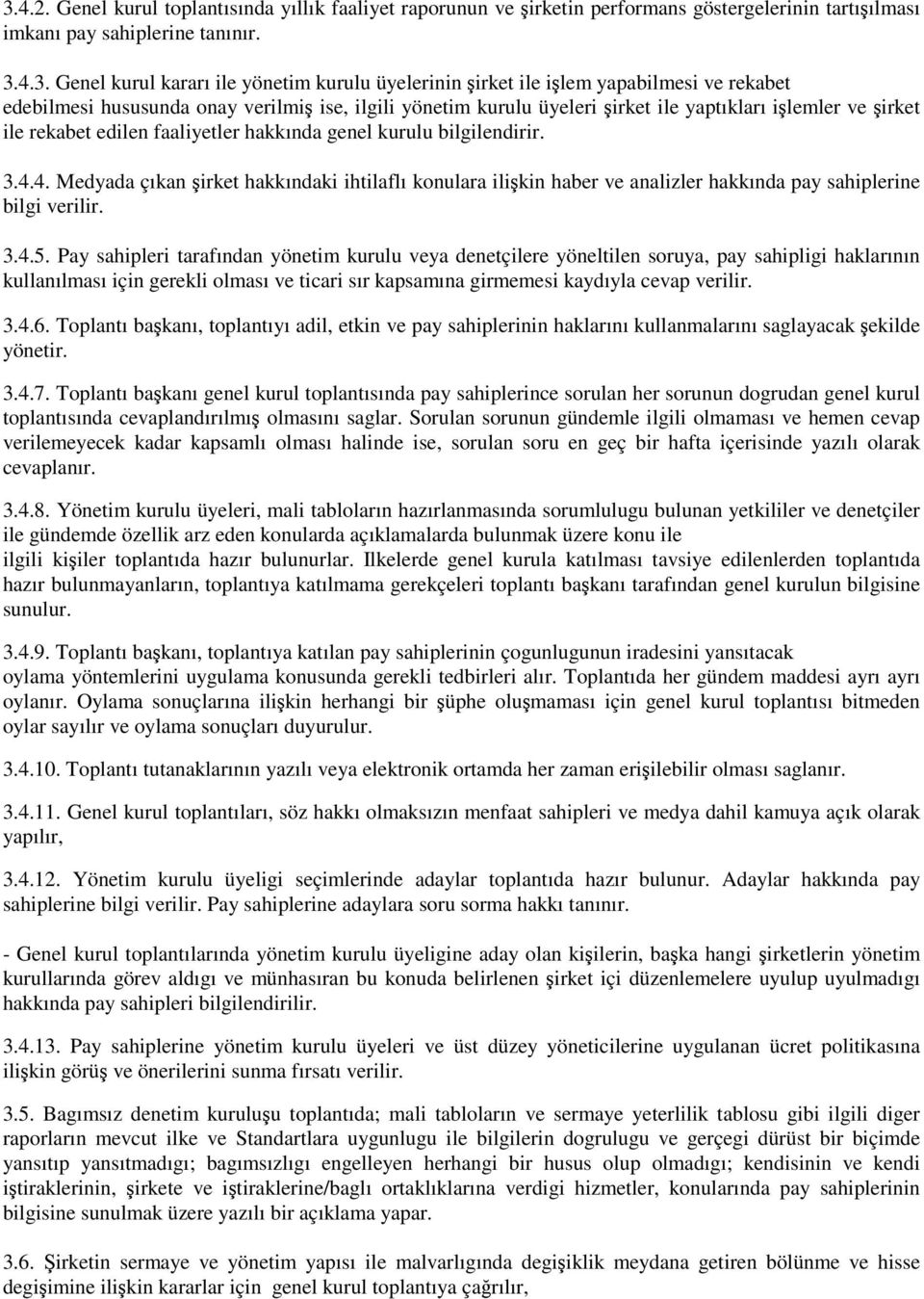 3.4.2. Genel kurul toplantısında yıllık faaliyet raporunun ve şirketin performans göstergelerinin tartışılması imkanı pay sahiplerine tanınır.

3.4.3. Genel kurul kararı ile yönetim kurulu üyelerinin şirket ile işlem yapabilmesi ve rekabet edebilmesi hususunda onay verilmiş ise, ilgili yönetim kurulu üyeleri şirket ile yaptıkları işlemler ve şirket ile rekabet edilen faaliyetler hakkında genel kurulu bilgilendirir.

3.4.4. Medyada çıkan şirket hakkındaki ihtilaflı konulara ilişkin haber ve analizler hakkında pay sahiplerine bilgi verilir.

3.4.5. Pay sahipleri tarafından yönetim kurulu veya denetçilere yöneltilen soruya, pay sahipligi haklarının kullanılması için gerekli olması ve ticari sır kapsamına girmemesi kaydıyla cevap verilir.

3.4.6. Toplantı başkanı, toplantıyı adil, etkin ve pay sahiplerinin haklarını kullanmalarını saglayacak şekilde yönetir.

3.4.7. Toplantı başkanı genel kurul toplantısında pay sahiplerince sorulan her sorunun dogrudan genel kurul toplantısında cevaplandırılmış olmasını saglar. Sorulan sorunun gündemle ilgili olmaması ve hemen cevap verilemeyecek kadar kapsamlı olması halinde ise, sorulan soru en geç bir hafta içerisinde yazılı olarak cevaplanır.

3.4.8. Yönetim kurulu üyeleri, mali tabloların hazırlanmasında sorumlulugu bulunan yetkililer ve denetçiler ile gündemde özellik arz eden konularda açıklamalarda bulunmak üzere konu ile ilgili kişiler toplantıda hazır bulunurlar. Ilkelerde genel kurula katılması tavsiye edilenlerden toplantıda hazır bulunmayanların, toplantıya katılmama gerekçeleri toplantı başkanı tarafından genel kurulun bilgisine sunulur.

3.4.9. Toplantı başkanı, toplantıya katılan pay sahiplerinin çogunlugunun iradesini yansıtacak oylama yöntemlerini uygulama konusunda gerekli tedbirleri alır. Toplantıda her gündem maddesi ayrı ayrı oylanır. Oylama sonuçlarına ilişkin herhangi bir şüphe oluşmaması için genel kurul toplantısı bitmeden oylar sayılır ve oylama sonuçları duyurulur.

3.4.10. Toplantı tutanaklarının yazılı veya elektronik ortamda her zaman erişilebilir olması saglanır.

3.4.11. Genel kurul toplantıları, söz hakkı olmaksızın menfaat sahipleri ve medya dahil kamuya açık olarak yapılır,

3.4.12. Yönetim kurulu üyeligi seçimlerinde adaylar toplantıda hazır bulunur. Adaylar hakkında pay sahiplerine bilgi verilir. Pay sahiplerine adaylara soru sorma hakkı tanınır.

- Genel kurul toplantılarında yönetim kurulu üyeligine aday olan kişilerin, başka hangi şirketlerin yönetim kurullarında görev aldıgı ve münhasıran bu konuda belirlenen şirket içi düzenlemelere uyulup uyulmadıgı hakkında pay sahipleri bilgilendirilir.

3.4.13. Pay sahiplerine yönetim kurulu üyeleri ve üst düzey yöneticilerine uygulanan ücret politikasına ilişkin görüş ve önerilerini sunma fırsatı verilir.

3.5. Bagımsız denetim kuruluşu toplantıda; mali tabloların ve sermaye yeterlilik tablosu gibi ilgili diger raporların mevcut ilke ve Standartlara uygunlugu ile bilgilerin dogrulugu ve gerçegi dürüst bir biçimde yansıtıp yansıtmadıgı; bagımsızlıgı engelleyen herhangi bir husus olup olmadıgı; kendisinin ve kendi iştiraklerinin, şirkete ve iştiraklerine/baglı ortaklıklarına verdigi hizmetler, konularında pay sahiplerinin bilgisine sunulmak üzere yazılı bir açıklama yapar.

3.6. Şirketin sermaye ve yönetim yapısı ile malvarlıgında degişiklik meydana getiren bölünme ve hisse degişimine ilişkin kararlar için genel kurul toplantıya çağrılır,